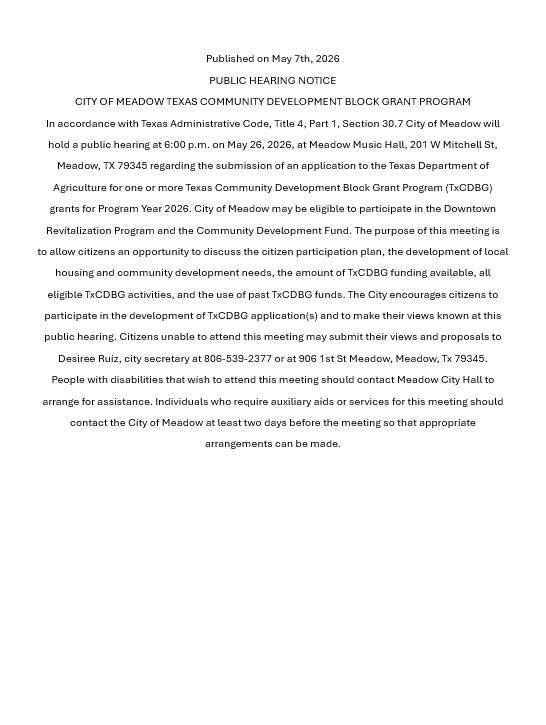 Published on May 7th, 2026

PUBLIC HEARING NOTICE

CITY OF MEADOW TEXAS COMMUNITY DEVELOPMENT BLOCK GRANT PROGRAM

In accordance with Texas Administrative Code, Title 4, Part 1, Section 30.7 City of Meadow will hold a public hearing at 6:00 p.m. on May 26, 2026, at Meadow Music Hall, 201 W Mitchell St, Meadow, TX 79345 regarding the submission of an application to the Texas Department of Agriculture for one or more Texas Community Development Block Grant Program (TxCDBG) grants for Program Year 2026. City of Meadow may be eligible to participate in the Downtown Revitalization Program and the Community Development Fund. The purpose of this meeting is to allow citizens an opportunity to discuss the citizen participation plan, the development of local housing and community development needs, the amount of TxCDBG funding available, all eligible TxCDBG activities, and the use of past TxCDBG funds. The City encourages citizens to participate in the development of TxCDBG application(s) and to make their views known at this public hearing. Citizens unable to attend this meeting may submit their views and proposals to Desiree Ruiz, city secretary at 806-539-2377 or at 906 1st St Meadow, Meadow, Tx 79345. People with disabilities that wish to attend this meeting should contact Meadow City Hall to arrange for assistance. Individuals who require auxiliary aids or services for this meeting should contact the City of Meadow at least two days before the meeting so that appropriate arrangements can be made.